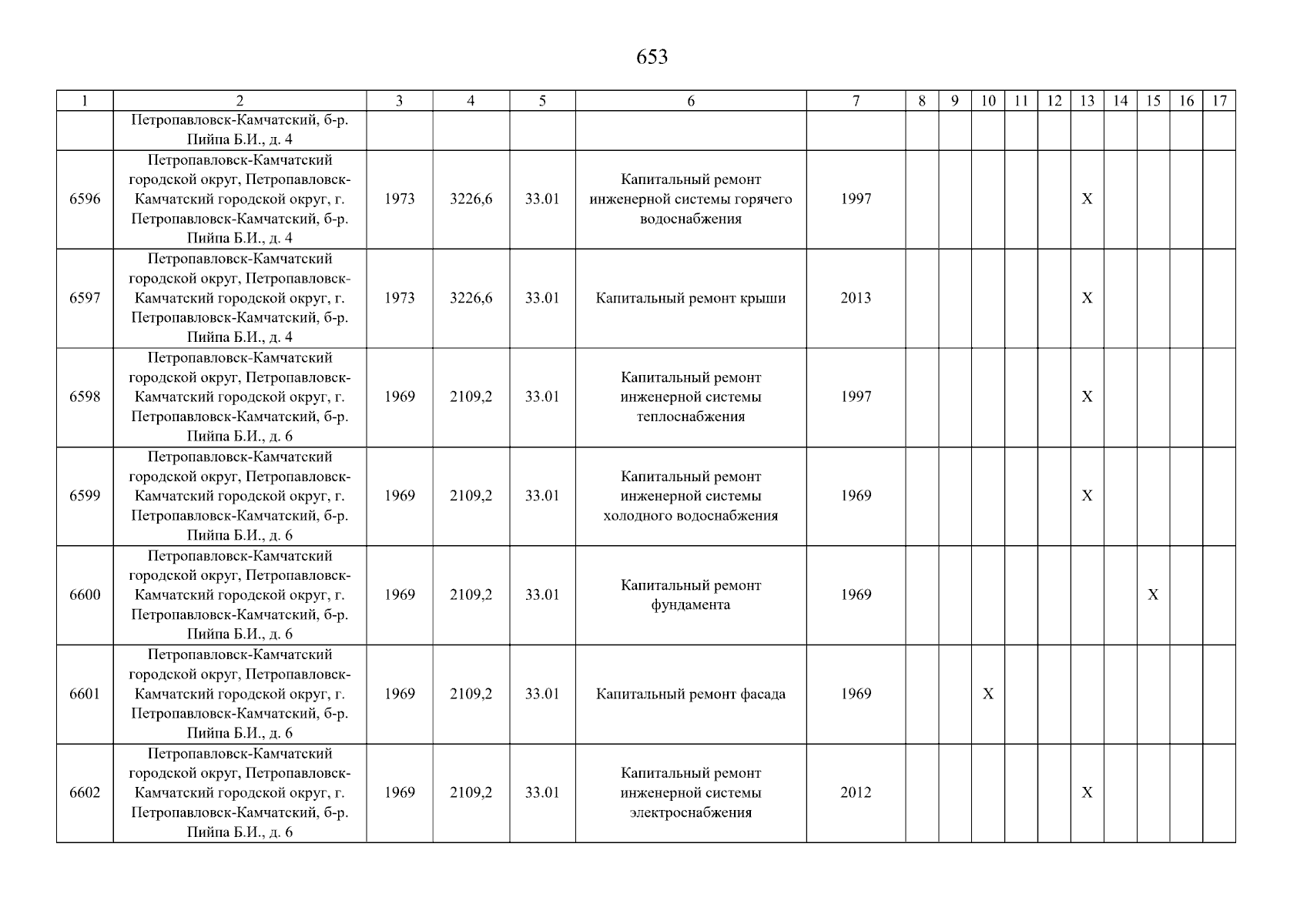 653

| 1 | 2 | 3 | 4 | 5 | 6 | 7 | 8 | 9 | 10 | 11 | 12 | 13 | 14 | 15 | 16 | 17 |
|---|---|---|---|---|---|---|---|---|---|---|---|---|---|---|---|---|
|  | Петропавловск-Камчатский, б-р. Пийпа Б.И., д. 4 |  |  |  |  |  |  |  |  |  |  |  |  |  |  |  |
| 6596 | Петропавловск-Камчатский городской округ, Петропавловск-Камчатский городской округ, г. Петропавловск-Камчатский, б-р. Пийпа Б.И., д. 4 | 1973 | 3226,6 | 33.01 | Капитальный ремонт инженерной системы горячего водоснабжения | 1997 |  |  |  |  |  | X |  |  |  |  |
| 6597 | Петропавловск-Камчатский городской округ, Петропавловск-Камчатский городской округ, г. Петропавловск-Камчатский, б-р. Пийпа Б.И., д. 4 | 1973 | 3226,6 | 33.01 | Капитальный ремонт крыши | 2013 |  |  |  |  |  | X |  |  |  |  |
| 6598 | Петропавловск-Камчатский городской округ, Петропавловск-Камчатский городской округ, г. Петропавловск-Камчатский, б-р. Пийпа Б.И., д. 6 | 1969 | 2109,2 | 33.01 | Капитальный ремонт инженерной системы теплоснабжения | 1997 |  |  |  |  |  | X |  |  |  |  |
| 6599 | Петропавловск-Камчатский городской округ, Петропавловск-Камчатский городской округ, г. Петропавловск-Камчатский, б-р. Пийпа Б.И., д. 6 | 1969 | 2109,2 | 33.01 | Капитальный ремонт инженерной системы холодного водоснабжения | 1969 |  |  |  |  |  | X |  |  |  |  |
| 6600 | Петропавловск-Камчатский городской округ, Петропавловск-Камчатский городской округ, г. Петропавловск-Камчатский, б-р. Пийпа Б.И., д. 6 | 1969 | 2109,2 | 33.01 | Капитальный ремонт фундамента | 1969 |  |  |  |  |  |  |  | X |  |  |
| 6601 | Петропавловск-Камчатский городской округ, Петропавловск-Камчатский городской округ, г. Петропавловск-Камчатский, б-р. Пийпа Б.И., д. 6 | 1969 | 2109,2 | 33.01 | Капитальный ремонт фасада | 1969 |  |  | X |  |  |  |  |  |  |  |
| 6602 | Петропавловск-Камчатский городской округ, Петропавловск-Камчатский городской округ, г. Петропавловск-Камчатский, б-р. Пийпа Б.И., д. 6 | 1969 | 2109,2 | 33.01 | Капитальный ремонт инженерной системы электроснабжения | 2012 |  |  |  |  |  | X |  |  |  |  |